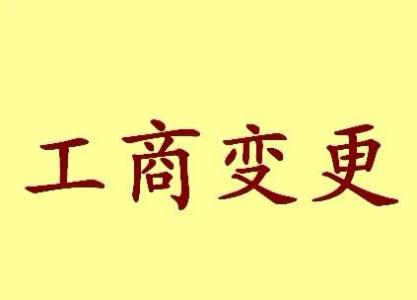 工商变更